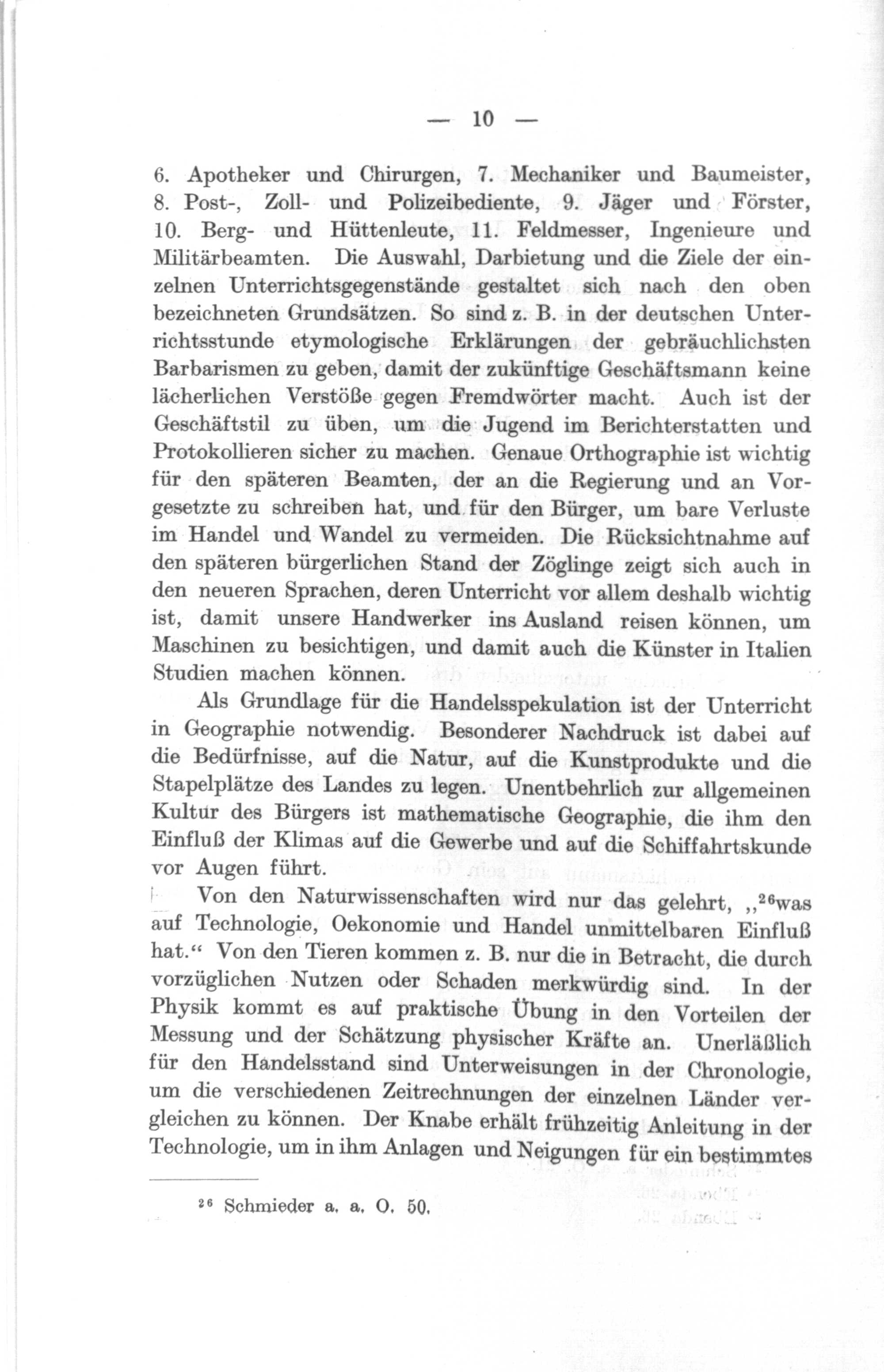 — 10 —

6. Apotheker und Chirurgen, 7. Mechaniker und Baumeister, 8. Post-, Zoll- und Polizeibediente, 9. Jäger und Förster, 10. Berg- und Hüttenleute, 11. Feldmesser, Ingenieure und Militärbeamten. Die Auswahl, Darbietung und die Ziele der einzelnen Unterrichtsgegenstände gestaltet sich nach den oben bezeichneten Grundsätzen. So sind z. B. in der deutschen Unterrichtsstunde etymologische Erklärungen der gebräuchlichsten Barbarismen zu geben, damit der zukünftige Geschäftsmann keine lächerlichen Verstöße gegen Fremdwörter macht. Auch ist der Geschäftstil zu üben, um die Jugend im Berichterstatten und Protokollieren sicher zu machen. Genaue Orthographie ist wichtig für den späteren Beamten, der an die Regierung und an Vorgesetzte zu schreiben hat, und für den Bürger, um bare Verluste im Handel und Wandel zu vermeiden. Die Rücksichtnahme auf den späteren bürgerlichen Stand der Zöglinge zeigt sich auch in den neueren Sprachen, deren Unterricht vor allem deshalb wichtig ist, damit unsere Handwerker ins Ausland reisen können, um Maschinen zu besichtigen, und damit auch die Künster in Italien Studien machen können.

Als Grundlage für die Handelsspekulation ist der Unterricht in Geographie notwendig. Besonderer Nachdruck ist dabei auf die Bedürfnisse, auf die Natur, auf die Kunstprodukte und die Stapelplätze des Landes zu legen. Unentbehrlich zur allgemeinen Kultur des Bürgers ist mathematische Geographie, die ihm den Einfluß der Klimas auf die Gewerbe und auf die Schiffahrtskunde vor Augen führt.

Von den Naturwissenschaften wird nur das gelehrt, „$^{26}$was auf Technologie, Oekonomie und Handel unmittelbaren Einfluß hat.“ Von den Tieren kommen z. B. nur die in Betracht, die durch vorzüglichen Nutzen oder Schaden merkwürdig sind. In der Physik kommt es auf praktische Übung in den Vorteilen der Messung und der Schätzung physischer Kräfte an. Unerläßlich für den Handelsstand sind Unterweisungen in der Chronologie, um die verschiedenen Zeitrechnungen der einzelnen Länder vergleichen zu können. Der Knabe erhält frühzeitig Anleitung in der Technologie, um in ihm Anlagen und Neigungen für ein bestimmtes

$^{26}$ Schmieder a. a. O. 50.